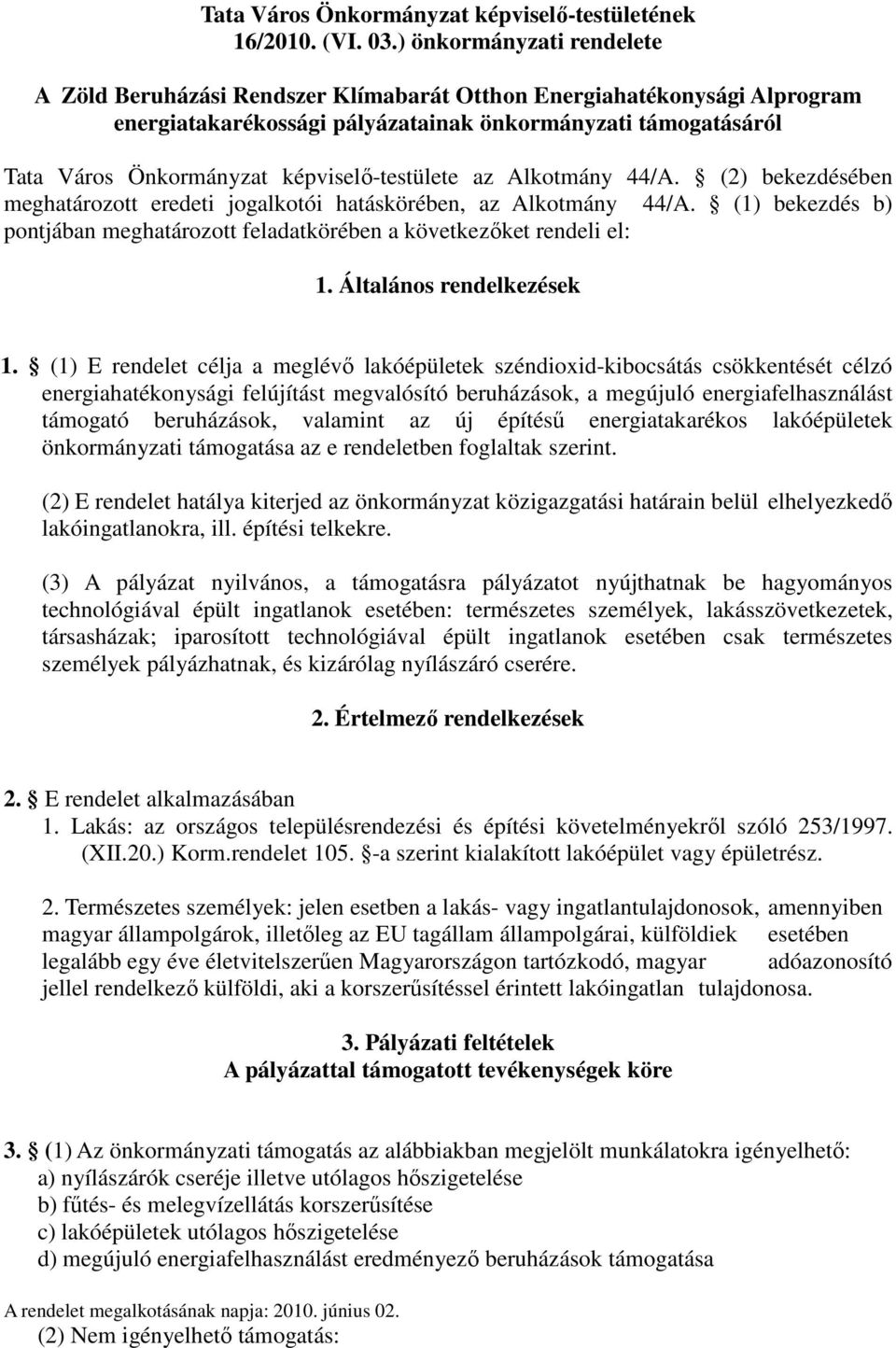 Tata Város Önkormányzat képviselő-testületének 16/2010. (VI. 03.) önkormányzati rendelete

A Zöld Beruházási Rendszer Klímabarát Otthon Energiahatékonysági Alprogram energiatakarékossági pályázatainak önkormányzati támogatásáról

Tata Város Önkormányzat képviselő-testülete az Alkotmány 44/A. § (2) bekezdésében meghatározott eredeti jogalkotói hatáskörében, az Alkotmány 44/A. § (1) bekezdés b) pontjában meghatározott feladatkörében a következőket rendeli el:

1. Általános rendelkezések

1. § (1) E rendelet célja a meglévő lakóépületek széndioxid-kibocsátás csökkentését célzó energiahatékonysági felújítást megvalósító beruházások, a megújuló energiafelhasználást támogató beruházások, valamint az új építésű energiatakarékos lakóépületek önkormányzati támogatása az e rendeletben foglaltak szerint.

(2) E rendelet hatálya kiterjed az önkormányzat közigazgatási határain belül elhelyezkedő lakóingatlanokra, ill. építési telkekre.

(3) A pályázat nyilvános, a támogatásra pályázatot nyújthatnak be hagyományos technológiával épült ingatlanok esetében: természetes személyek, lakásszövetkezetek, társasházak; iparosított technológiával épült ingatlanok esetében csak természetes személyek pályázhatnak, és kizárólag nyílászáró cserére.

2. Értelmező rendelkezések

2. § E rendelet alkalmazásában
1. Lakás: az országos településrendezési és építési követelményekről szóló 253/1997. (XII.20.) Korm.rendelet 105. §-a szerint kialakított lakóépület vagy épületrész.

2. Természetes személyek: jelen esetben a lakás- vagy ingatlantulajdonosok, amennyiben magyar állampolgárok, illetőleg az EU tagállam állampolgárai, külföldiek esetében legalább egy éve életvitelszerűen Magyarországon tartózkodó, magyar adóazonosító jellel rendelkező külföldi, aki a korszerűsítéssel érintett lakóingatlan tulajdonosa.

3. Pályázati feltételek
A pályázattal támogatott tevékenységek köre

3. § (1) Az önkormányzati támogatás az alábbiakban megjelölt munkálatokra igényelhető:
a) nyílászárók cseréje illetve utólagos hőszigetelése
b) fűtés- és melegvízellátás korszerűsítése
c) lakóépületek utólagos hőszigetelése
d) megújuló energiafelhasználást eredményező beruházások támogatása

A rendelet megalkotásának napja: 2010. június 02.
(2) Nem igényelhető támogatás: